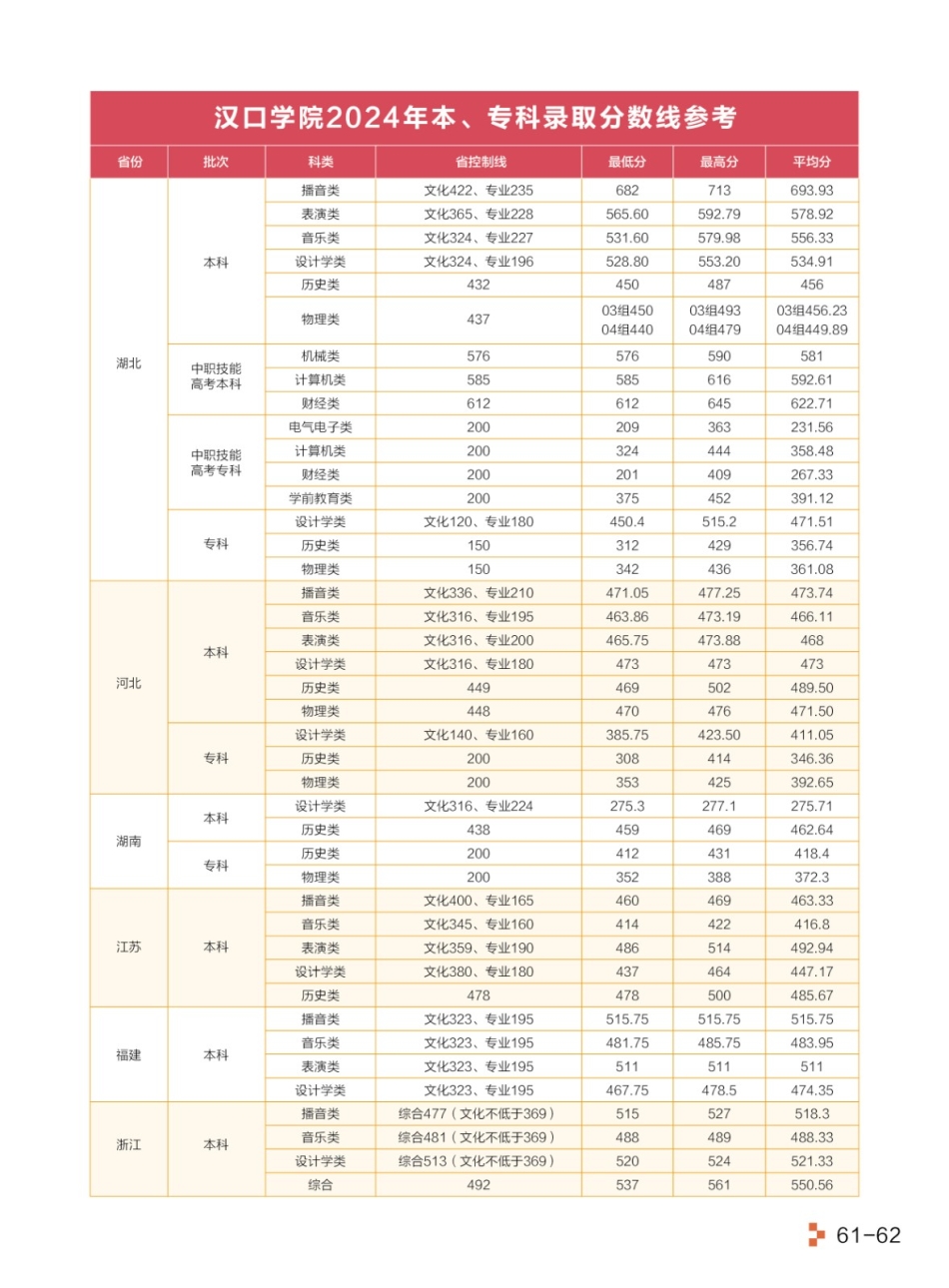 汉口学院2024年本、专科录取分数线参考

| 省份 | 批次 | 科类 | 省控制线 | 最低分 | 最高分 | 平均分 |
|---|---|---|---|---|---|---|
| 湖北 | 本科 | 播音类 | 文化422、专业235 | 682 | 713 | 693.93 |
| | | 表演类 | 文化365、专业228 | 565.60 | 592.79 | 578.92 |
| | | 音乐类 | 文化324、专业227 | 531.60 | 579.98 | 556.33 |
| | | 设计学类 | 文化324、专业196 | 528.80 | 553.20 | 534.91 |
| | | 历史类 | 432 | 450 | 487 | 456 |
| | | 物理类 | 437 | 03组450 04组440 | 03组493 04组479 | 03组456.23 04组449.89 |
| | 中职技能高考本科 | 机械类 | 576 | 576 | 590 | 581 |
| | | 计算机类 | 585 | 585 | 616 | 592.61 |
| | | 财经类 | 612 | 612 | 645 | 622.71 |
| | 中职技能高考专科 | 电气电子类 | 200 | 209 | 363 | 231.56 |
| | | 计算机类 | 200 | 324 | 444 | 358.48 |
| | | 财经类 | 200 | 201 | 409 | 267.33 |
| | | 学前教育类 | 200 | 375 | 452 | 391.12 |
| | 专科 | 设计学类 | 文化120、专业180 | 450.4 | 515.2 | 471.51 |
| | | 历史类 | 150 | 312 | 429 | 356.74 |
| | | 物理类 | 150 | 342 | 436 | 361.08 |
| 河北 | 本科 | 播音类 | 文化336、专业210 | 471.05 | 477.25 | 473.74 |
| | | 音乐类 | 文化316、专业195 | 463.86 | 473.19 | 466.11 |
| | | 表演类 | 文化316、专业200 | 465.75 | 473.88 | 468 |
| | | 设计学类 | 文化316、专业180 | 473 | 473 | 473 |
| | | 历史类 | 449 | 469 | 502 | 489.50 |
| | | 物理类 | 448 | 470 | 476 | 471.50 |
| | 专科 | 设计学类 | 文化140、专业160 | 385.75 | 423.50 | 411.05 |
| | | 历史类 | 200 | 308 | 414 | 346.36 |
| | | 物理类 | 200 | 353 | 425 | 392.65 |
| 湖南 | 本科 | 设计学类 | 文化316、专业224 | 275.3 | 277.1 | 275.71 |
| | | 历史类 | 438 | 459 | 469 | 462.64 |
| | 专科 | 历史类 | 200 | 412 | 431 | 418.4 |
| | | 物理类 | 200 | 352 | 388 | 372.3 |
| 江苏 | 本科 | 播音类 | 文化400、专业165 | 460 | 469 | 463.33 |
| | | 音乐类 | 文化345、专业160 | 414 | 422 | 416.8 |
| | | 表演类 | 文化359、专业190 | 486 | 514 | 492.94 |
| | | 设计学类 | 文化380、专业180 | 437 | 464 | 447.17 |
| | | 历史类 | 478 | 478 | 500 | 485.67 |
| 福建 | 本科 | 播音类 | 文化323、专业195 | 515.75 | 515.75 | 515.75 |
| | | 音乐类 | 文化323、专业195 | 481.75 | 485.75 | 483.95 |
| | | 表演类 | 文化323、专业195 | 511 | 511 | 511 |
| | | 设计学类 | 文化323、专业195 | 467.75 | 478.5 | 474.35 |
| 浙江 | 本科 | 播音类 | 综合477（文化不低于369） | 515 | 527 | 518.3 |
| | | 音乐类 | 综合481（文化不低于369） | 488 | 489 | 488.33 |
| | | 设计学类 | 综合513（文化不低于369） | 520 | 524 | 521.33 |
| | | 综合 | 492 | 537 | 561 | 550.56 |

61-62